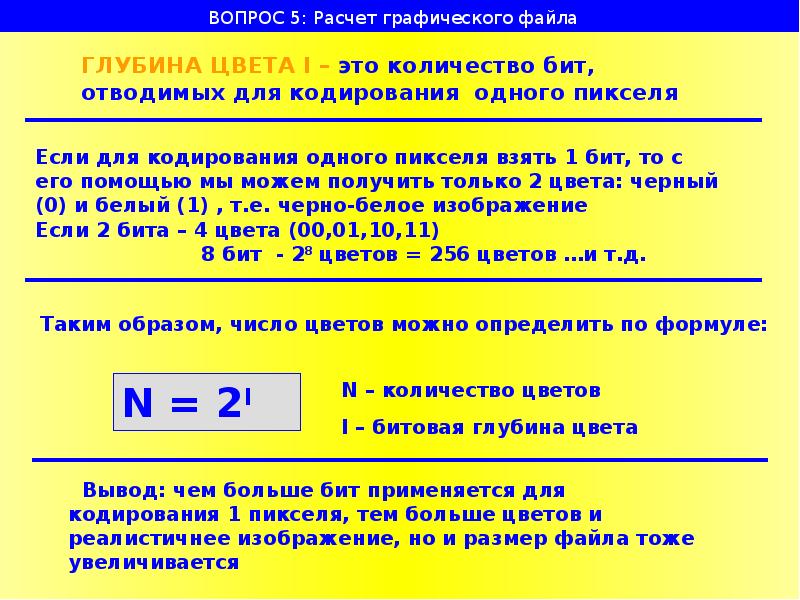 ВОПРОС 5: Расчет графического файла

ГЛУБИНА ЦВЕТА I – это количество бит, отводимых для кодирования одного пикселя

Если для кодирования одного пикселя взять 1 бит, то с его помощью мы можем получить только 2 цвета: черный (0) и белый (1) , т.е. черно-белое изображение
Если 2 бита – 4 цвета (00,01,10,11)
8 бит - $2^8$ цветов = 256 цветов …и т.д.

Таким образом, число цветов можно определить по формуле:

$N = 2^I$

N – количество цветов
I – битовая глубина цвета

Вывод: чем больше бит применяется для кодирования 1 пикселя, тем больше цветов и реалистичнее изображение, но и размер файла тоже увеличивается